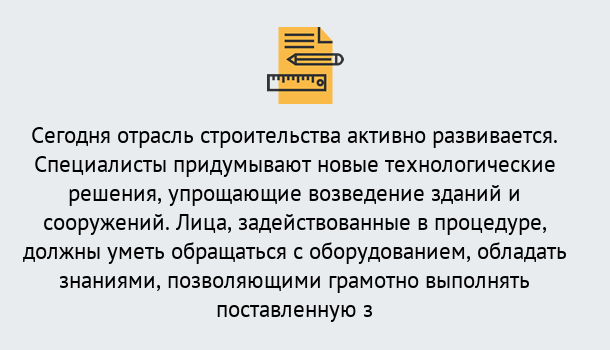 Сегодня отрасль строительства активно развивается. Специалисты придумывают новые технологические решения, упрощающие возведение зданий и сооружений. Лица, задействованные в процедуре, должны уметь обращаться с оборудованием, обладать знаниями, позволяющими грамотно выполнять поставленную з